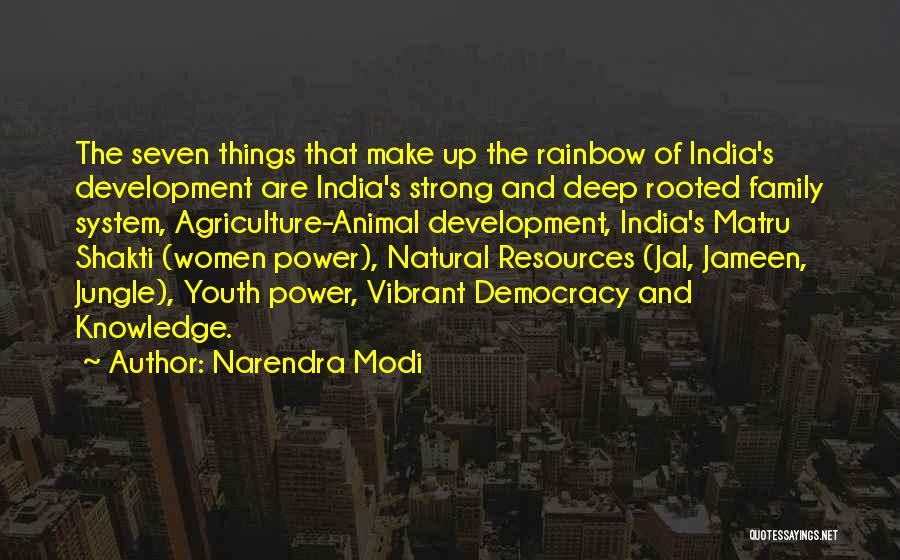 The seven things that make up the rainbow of India's development are India's strong and deep rooted family system, Agriculture-Animal development, India's Matru Shakti (women power), Natural Resources (Jal, Jameen, Jungle), Youth power, Vibrant Democracy and Knowledge.

~ Author: Narendra Modi

QUOTESSAYINGS.NET